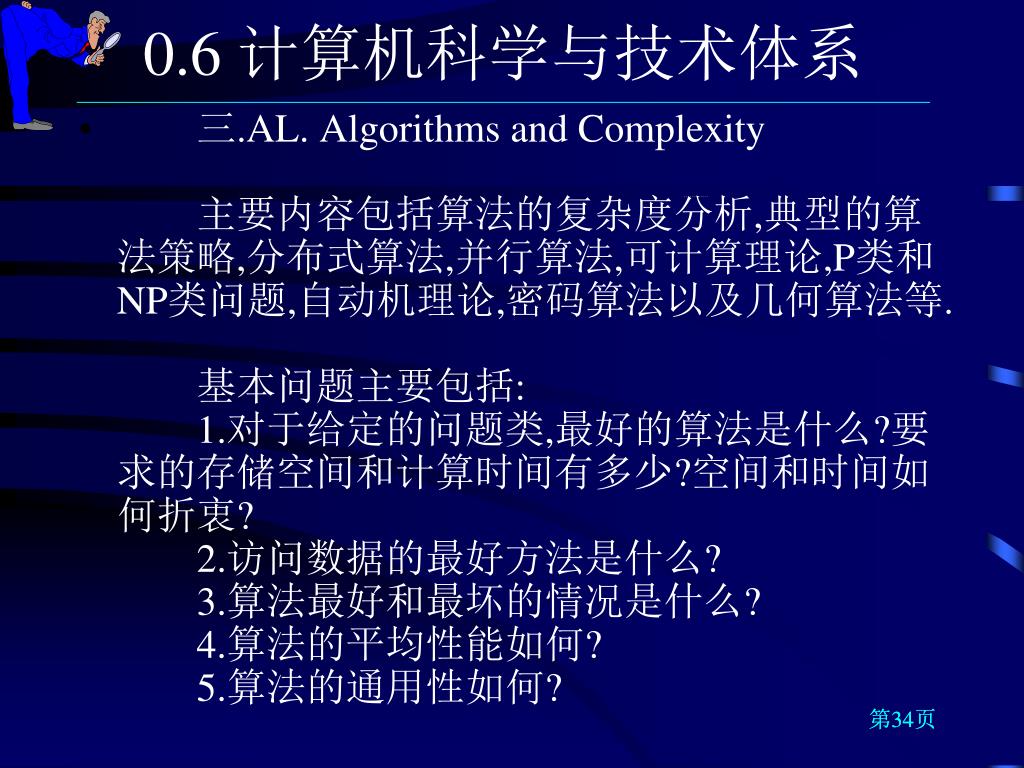 0.6 计算机科学与技术体系

三.AL. Algorithms and Complexity

主要内容包括算法的复杂度分析,典型的算法策略,分布式算法,并行算法,可计算理论,P类和NP类问题,自动机理论,密码算法以及几何算法等.

基本问题主要包括:
1.对于给定的问题类,最好的算法是什么?要求的存储空间和计算时间有多少?空间和时间如何折衷?
2.访问数据的最好方法是什么?
3.算法最好和最坏的情况是什么?
4.算法的平均性能如何?
5.算法的通用性如何?

第34页